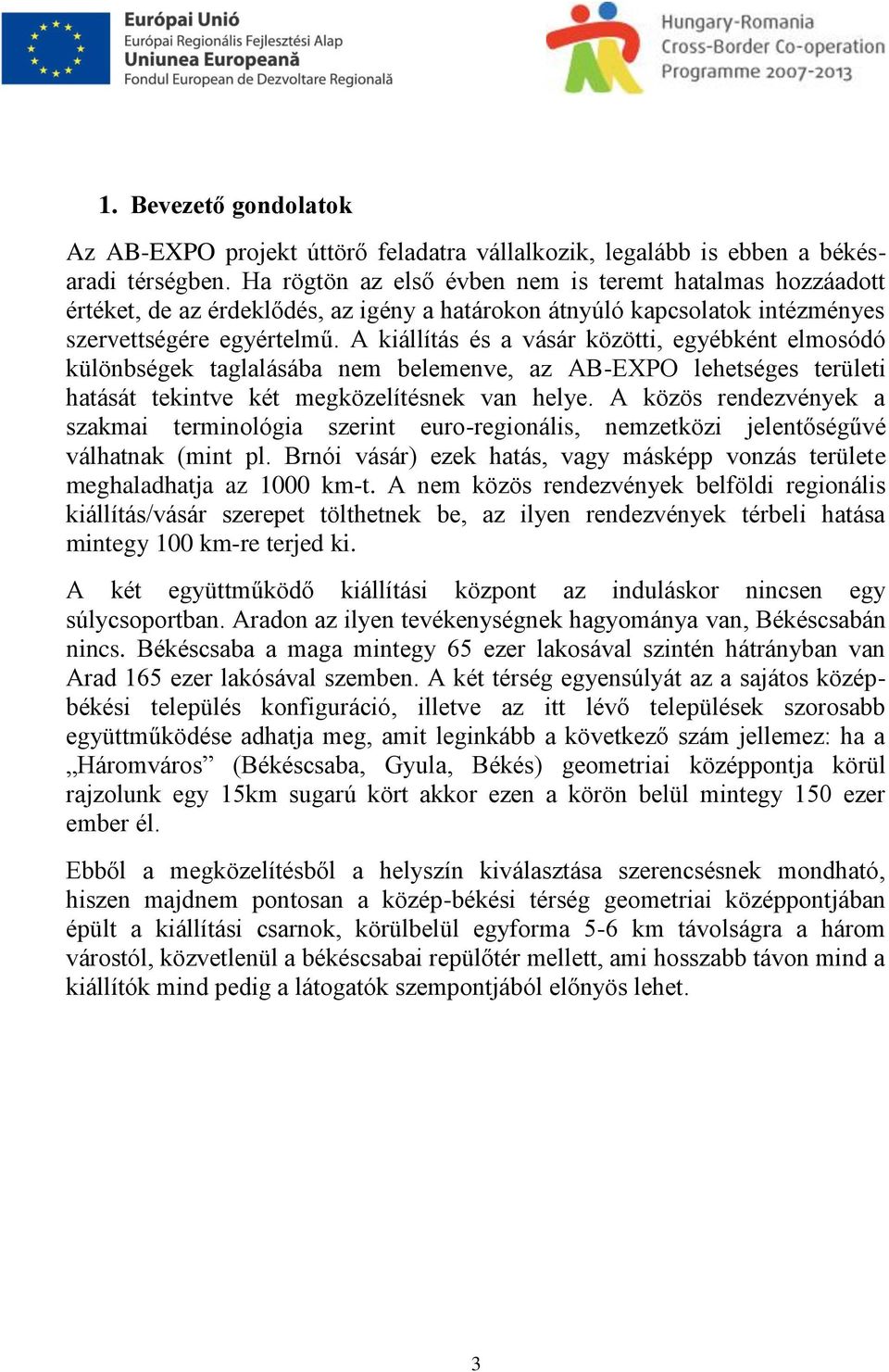 Európai Unió
Európai Regionális Fejlesztési Alap
Uniunea Europeană
Fondul European de Dezvoltare Regională

Hungary-Romania
Cross-Border Co-operation
Programme 2007-2013

1. Bevezető gondolatok

Az AB-EXPO projekt úttörő feladatra vállalkozik, legalább is ebben a békés-aradi térségben. Ha rögtön az első évben nem is teremt hatalmas hozzáadott értéket, de az érdeklődés, az igény a határokon átnyúló kapcsolatok intézményes szervettségére egyértelmű. A kiállítás és a vásár közötti, egyébként elmosódó különbségek taglalásába nem belemenve, az AB-EXPO lehetséges területi hatását tekintve két megközelítésnek van helye. A közös rendezvények a szakmai terminológia szerint euro-regionális, nemzetközi jelentőségűvé válhatnak (mint pl. Brnói vásár) ezek hatás, vagy másképp vonzás területe meghaladhatja az 1000 km-t. A nem közös rendezvények belföldi regionális kiállítás/vásár szerepet tölthetnek be, az ilyen rendezvények térbeli hatása mintegy 100 km-re terjed ki.

A két együttműködő kiállítási központ az induláskor nincsen egy súlycsoportban. Aradon az ilyen tevékenységnek hagyománya van, Békéscsabán nincs. Békéscsaba a maga mintegy 65 ezer lakosával szintén hátrányban van Arad 165 ezer lakósával szemben. A két térség egyensúlyát az a sajátos közép-békési település konfiguráció, illetve az itt lévő települések szorosabb együttműködése adhatja meg, amit leginkább a következő szám jellemez: ha a „Háromváros” (Békéscsaba, Gyula, Békés) geometriai középpontja körül rajzolunk egy 15km sugarú kört akkor ezen a körön belül mintegy 150 ezer ember él.

Ebből a megközelítésből a helyszín kiválasztása szerencsésnek mondható, hiszen majdnem pontosan a közép-békési térség geometriai középpontjában épült a kiállítási csarnok, körülbelül egyforma 5-6 km távolságra a három várostól, közvetlenül a békéscsabai repülőtér mellett, ami hosszabb távon mind a kiállítók mind pedig a látogatók szempontjából előnyös lehet.

3